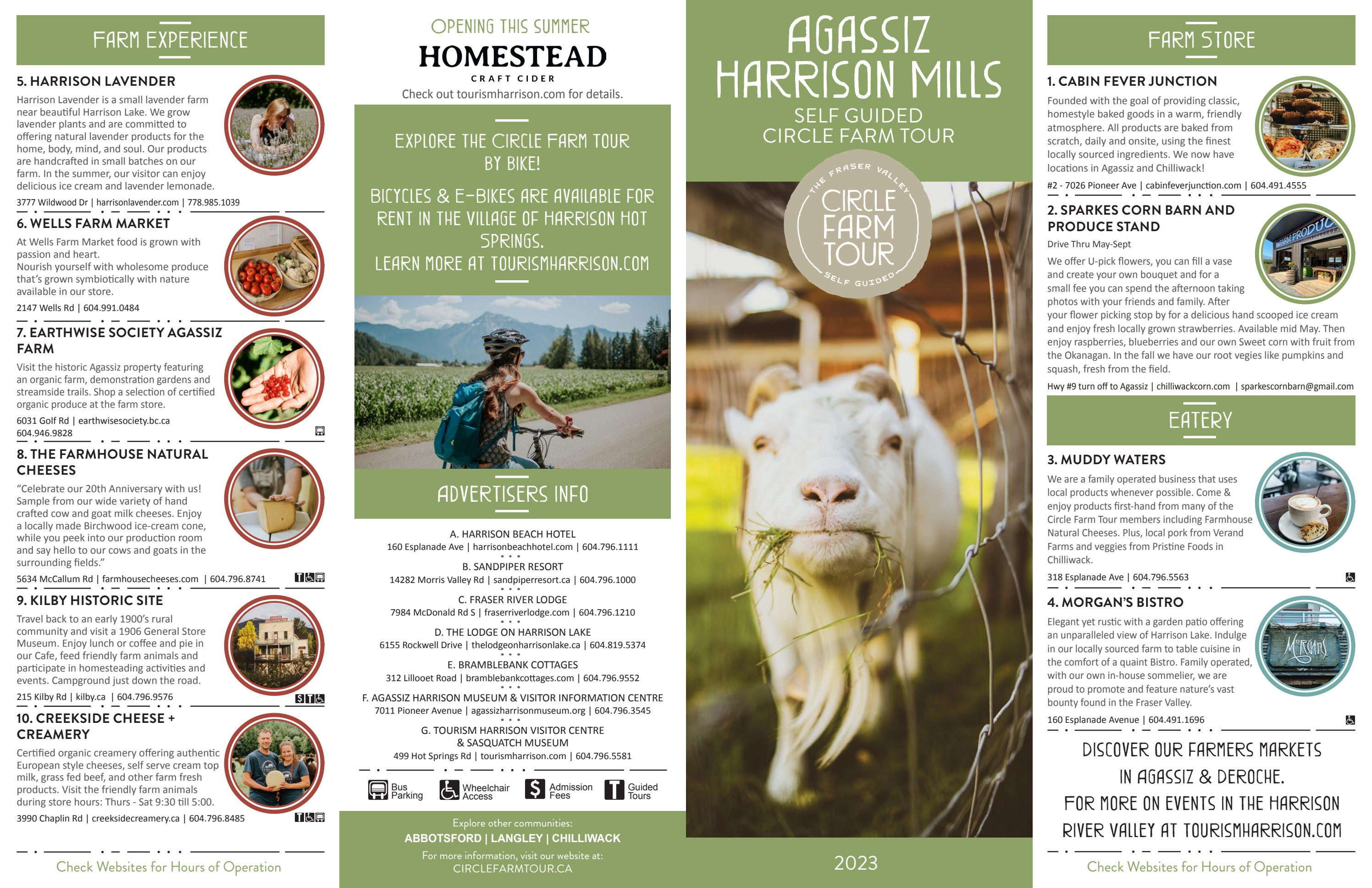 FARM EXPERIENCE

5. HARRISON LAVENDER

Harrison Lavender is a small lavender farm near beautiful Harrison Lake. We grow lavender plants and are committed to offering natural lavender products for the home, body, mind, and soul. Our products are handcrafted in small batches on our farm. In the summer, our visitor can enjoy delicious ice cream and lavender lemonade.

3777 Wildwood Dr | harrisonlavender.com | 778.985.1039

6. WELLS FARM MARKET

At Wells Farm Market food is grown with passion and heart.
Nourish yourself with wholesome produce that's grown symbiotically with nature available in our store.

2147 Wells Rd | 604.991.0484

7. EARTHWISE SOCIETY AGASSIZ FARM

Visit the historic Agassiz property featuring an organic farm, demonstration gardens and streamside trails. Shop a selection of certified organic produce at the farm store.

6031 Golf Rd | earthwisesociety.bc.ca
604.946.9828

8. THE FARMHOUSE NATURAL CHEESES

"Celebrate our 20th Anniversary with us! Sample from our wide variety of hand crafted cow and goat milk cheeses. Enjoy a locally made Birchwood ice-cream cone, while you peek into our production room and say hello to our cows and goats in the surrounding fields."

5634 McCallum Rd | farmhousecheeses.com | 604.796.8741

9. KILBY HISTORIC SITE

Travel back to an early 1900's rural community and visit a 1906 General Store Museum. Enjoy lunch or coffee and pie in our Cafe, feed friendly farm animals and participate in homesteading activities and events. Campground just down the road.

215 Kilby Rd | kilby.ca | 604.796.9576

10. CREEKSIDE CHEESE + CREAMERY

Certified organic creamery offering authentic European style cheeses, self serve cream top milk, grass fed beef, and other farm fresh products. Visit the friendly farm animals during store hours: Thurs - Sat 9:30 till 5:00.

3990 Chaplin Rd | creeksidecreamery.ca | 604.796.8485

Check Websites for Hours of Operation

OPENING THIS SUMMER
HOMESTEAD
CRAFT CIDER
Check out tourismharrison.com for details.

EXPLORE THE CIRCLE FARM TOUR BY BIKE!

BICYCLES & E-BIKES ARE AVAILABLE FOR RENT IN THE VILLAGE OF HARRISON HOT SPRINGS.
LEARN MORE AT TOURISMHARRISON.COM

ADVERTISERS INFO

A. HARRISON BEACH HOTEL
160 Esplanade Ave | harrisonbeachhotel.com | 604.796.1111

B. SANDPIPER RESORT
14282 Morris Valley Rd | sandpiperresort.ca | 604.796.1000

C. FRASER RIVER LODGE
7984 McDonald Rd S | fraserriverlodge.com | 604.796.1210

D. THE LODGE ON HARRISON LAKE
6155 Rockwell Drive | thelodgeonharrisonlake.ca | 604.819.5374

E. BRAMBLEBANK COTTAGES
312 Lillooet Road | bramblebankcottages.com | 604.796.9552

F. AGASSIZ HARRISON MUSEUM & VISITOR INFORMATION CENTRE
7011 Pioneer Avenue | agassizharrisonmuseum.org | 604.796.3545

G. TOURISM HARRISON VISITOR CENTRE & SASQUATCH MUSEUM
499 Hot Springs Rd | tourismharrison.com | 604.796.5581

Bus Parking
Wheelchair Access
Admission Fees
Guided Tours

Explore other communities:
ABBOTSFORD | LANGLEY | CHILLIWACK
For more information, visit our website at:
CIRCLEFARMTOUR.CA

AGASSIZ HARRISON MILLS
SELF GUIDED CIRCLE FARM TOUR

THE FRASER VALLEY
CIRCLE FARM TOUR
SELF GUIDED

2023

FARM STORE

1. CABIN FEVER JUNCTION

Founded with the goal of providing classic, homestyle baked goods in a warm, friendly atmosphere. All products are baked from scratch, daily and onsite, using the finest locally sourced ingredients. We now have locations in Agassiz and Chilliwack!

#2 - 7026 Pioneer Ave | cabinfeverjunction.com | 604.491.4555

2. SPARKES CORN BARN AND PRODUCE STAND

Drive Thru May-Sept

We offer U-pick flowers, you can fill a vase and create your own bouquet and for a small fee you can spend the afternoon taking photos with your friends and family. After your flower picking stop by for a delicious hand scooped ice cream and enjoy fresh locally grown strawberries. Available mid May. Then enjoy raspberries, blueberries and our own Sweet corn with fruit from the Okanagan. In the fall we have our root vegies like pumpkins and squash, fresh from the field.

Hwy #9 turn off to Agassiz | chilliwackcorn.com | sparkescornbarn@gmail.com

EATERY

3. MUDDY WATERS

We are a family operated business that uses local products whenever possible. Come & enjoy products first-hand from many of the Circle Farm Tour members including Farmhouse Natural Cheeses. Plus, local pork from Verand Farms and veggies from Pristine Foods in Chilliwack.

318 Esplanade Ave | 604.796.5563

4. MORGAN'S BISTRO

Elegant yet rustic with a garden patio offering an unparalleled view of Harrison Lake. Indulge in our locally sourced farm to table cuisine in the comfort of a quaint Bistro. Family operated, with our own in-house sommelier, we are proud to promote and feature nature's vast bounty found in the Fraser Valley.

160 Esplanade Avenue | 604.491.1696

DISCOVER OUR FARMERS MARKETS IN AGASSIZ & DEROCHE.
FOR MORE ON EVENTS IN THE HARRISON RIVER VALLEY AT TOURISMHARRISON.COM

Check Websites for Hours of Operation